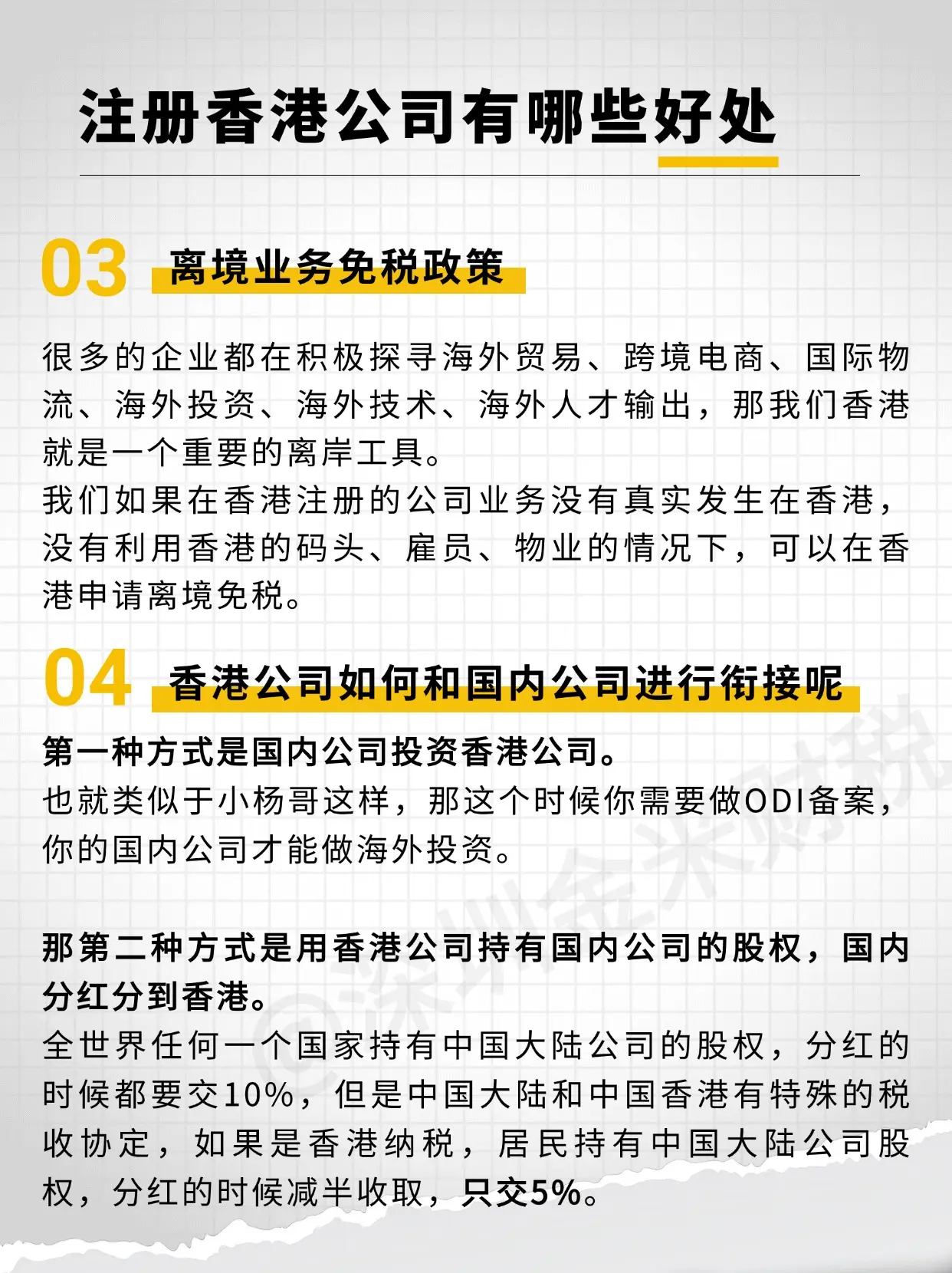 注册香港公司有哪些好处

03 离境业务免税政策

很多的企业都在积极探寻海外贸易、跨境电商、国际物流、海外投资、海外技术、海外人才输出，那我们香港就是一个重要的离岸工具。
我们如果在香港注册的公司业务没有真实发生在香港，没有利用香港的码头、雇员、物业的情况下，可以在香港申请离境免税。

04 香港公司如何和国内公司进行衔接呢

第一种方式是国内公司投资香港公司。
也就类似于小杨哥这样，那这个时候你需要做ODI备案，你的国内公司才能做海外投资。

那第二种方式是用香港公司持有国内公司的股权，国内分红分到香港。
全世界任何一个国家持有中国大陆公司的股权，分红的时候都要交10%，但是中国大陆和中国香港有特殊的税收协定，如果是香港纳税，居民持有中国大陆公司股权，分红的时候减半收取，只交5%。

@深圳金米财税